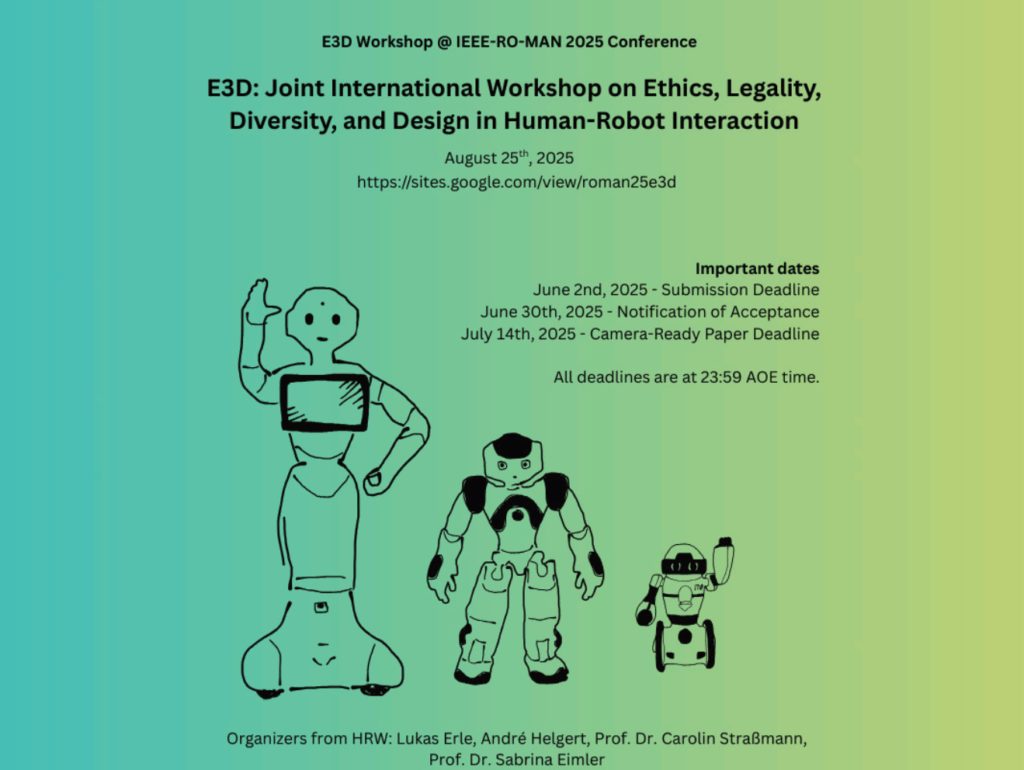 E3D Workshop @ IEEE-RO-MAN 2025 Conference

E3D: Joint International Workshop on Ethics, Legality, Diversity, and Design in Human-Robot Interaction

August 25$^{th}$, 2025
https://sites.google.com/view/roman25e3d

Important dates
June 2nd, 2025 - Submission Deadline
June 30th, 2025 - Notification of Acceptance
July 14th, 2025 - Camera-Ready Paper Deadline

All deadlines are at 23:59 AOE time.

Organizers from HRW: Lukas Erle, André Helgert, Prof. Dr. Carolin Straßmann, Prof. Dr. Sabrina Eimler